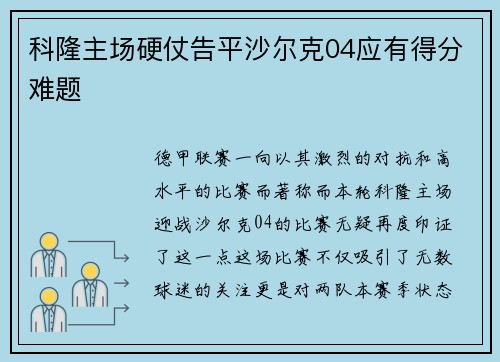 科隆主场硬仗告平沙尔克04应有得分难题

德甲联赛一向以其激烈的对抗和高水平的比赛而著称而本轮科隆主场迎战沙尔克04的比赛无疑再度印证了这一点这场比赛不仅吸引了无数球迷的关注更是对两队本赛季状态